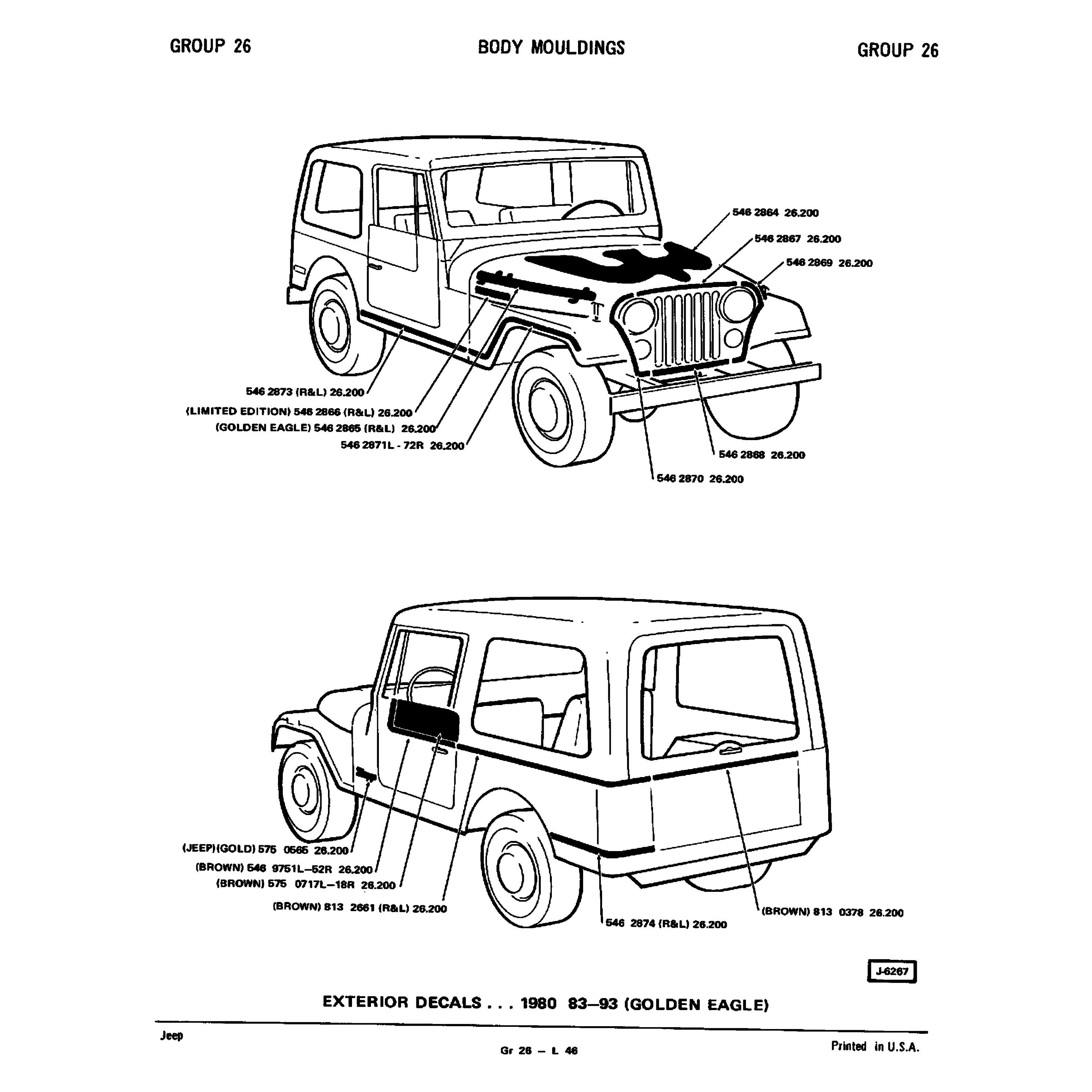 GROUP 26

BODY MOULDINGS

GROUP 26

546 2864 26.200

546 2867 26.200

546 2869 26.200

546 2873 (R&L) 26.200

(LIMITED EDITION) 546 2866 (R&L) 26.200

(GOLDEN EAGLE) 546 2865 (R&L) 26.200

546 2871L - 72R 26.200

546 2868 26.200

546 2870 26.200

(JEEP)(GOLD) 575 0565 26.200

(BROWN) 546 9751L–52R 26.200

(BROWN) 575 0717L–18R 26.200

(BROWN) 813 2661 (R&L) 26.200

546 2874 (R&L) 26.200

(BROWN) 813 0378 26.200

J-6267

EXTERIOR DECALS . . . 1980 83–93 (GOLDEN EAGLE)

Jeep

Gr 26 – L 46

Printed in U.S.A.